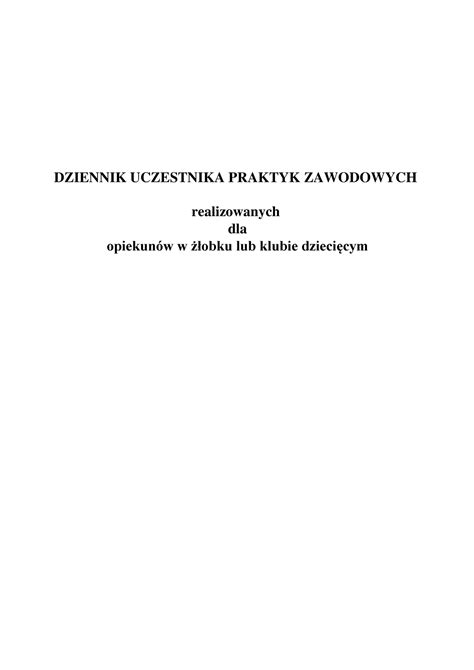 DZIENNIK UCZESTNIKA PRAKTYK ZAWODOWYCH

realizowanych
dla
opiekunów w żłobku lub klubie dziecięcym